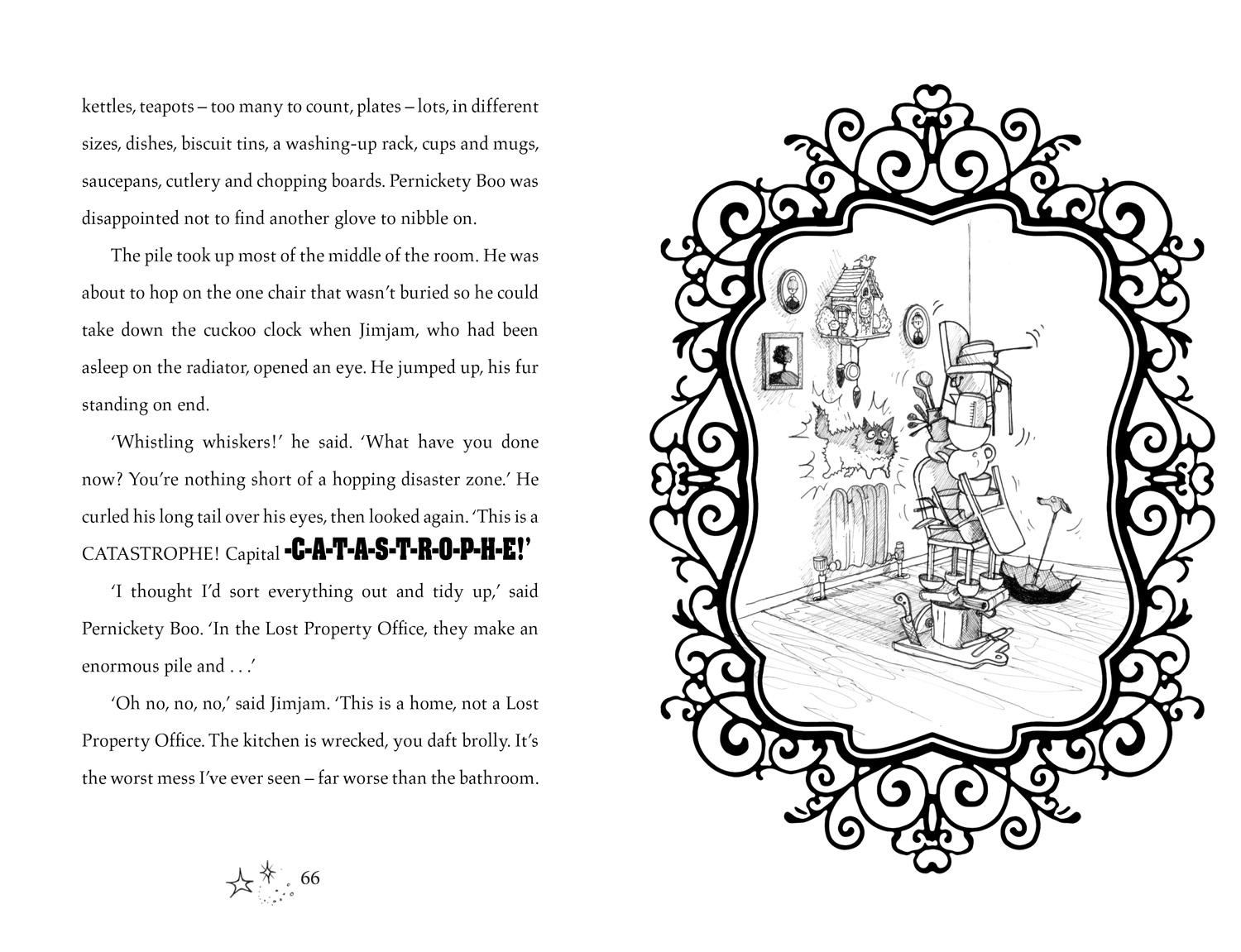 kettles, teapots – too many to count, plates – lots, in different sizes, dishes, biscuit tins, a washing-up rack, cups and mugs, saucepans, cutlery and chopping boards. Pernickety Boo was disappointed not to find another glove to nibble on.

The pile took up most of the middle of the room. He was about to hop on the one chair that wasn't buried so he could take down the cuckoo clock when Jimjam, who had been asleep on the radiator, opened an eye. He jumped up, his fur standing on end.

'Whistling whiskers!' he said. 'What have you done now? You're nothing short of a hopping disaster zone.' He curled his long tail over his eyes, then looked again. 'This is a CATASTROPHE! Capital -C-A-T-A-S-T-R-O-P-H-E!'

'I thought I'd sort everything out and tidy up,' said Pernickety Boo. 'In the Lost Property Office, they make an enormous pile and . . .'

'Oh no, no, no,' said Jimjam. 'This is a home, not a Lost Property Office. The kitchen is wrecked, you daft brolly. It's the worst mess I've ever seen – far worse than the bathroom.

66